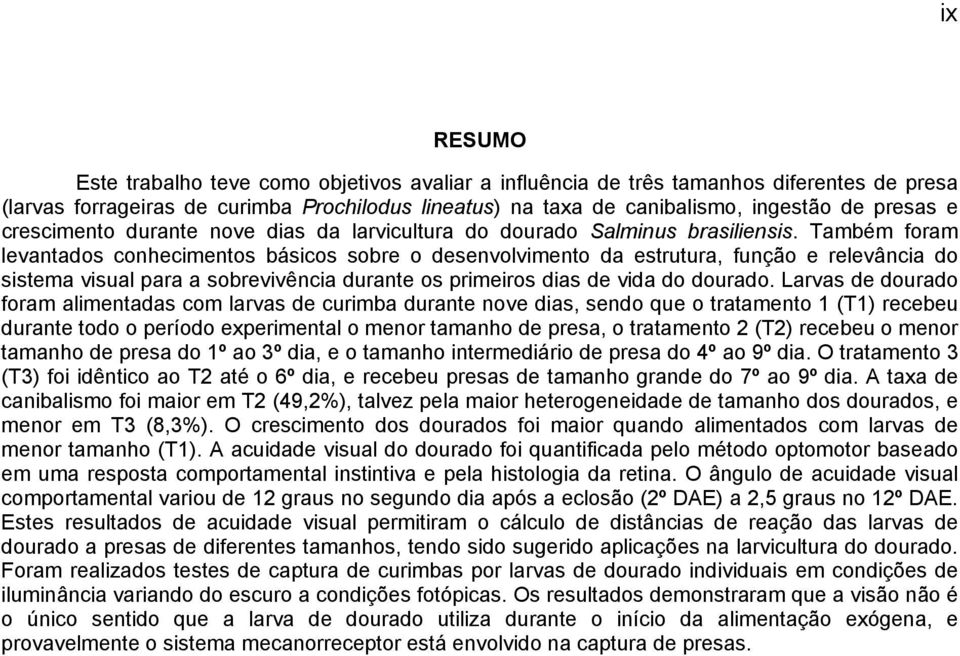 ix

RESUMO

Este trabalho teve como objetivos avaliar a influência de três tamanhos diferentes de presa (larvas forrageiras de curimba Prochilodus lineatus) na taxa de canibalismo, ingestão de presas e crescimento durante nove dias da larvicultura do dourado Salminus brasiliensis. Também foram levantados conhecimentos básicos sobre o desenvolvimento da estrutura, função e relevância do sistema visual para a sobrevivência durante os primeiros dias de vida do dourado. Larvas de dourado foram alimentadas com larvas de curimba durante nove dias, sendo que o tratamento 1 (T1) recebeu durante todo o período experimental o menor tamanho de presa, o tratamento 2 (T2) recebeu o menor tamanho de presa do 1º ao 3º dia, e o tamanho intermediário de presa do 4º ao 9º dia. O tratamento 3 (T3) foi idêntico ao T2 até o 6º dia, e recebeu presas de tamanho grande do 7º ao 9º dia. A taxa de canibalismo foi maior em T2 (49,2%), talvez pela maior heterogeneidade de tamanho dos dourados, e menor em T3 (8,3%). O crescimento dos dourados foi maior quando alimentados com larvas de menor tamanho (T1). A acuidade visual do dourado foi quantificada pelo método optomotor baseado em uma resposta comportamental instintiva e pela histologia da retina. O ângulo de acuidade visual comportamental variou de 12 graus no segundo dia após a eclosão (2º DAE) a 2,5 graus no 12º DAE. Estes resultados de acuidade visual permitiram o cálculo de distâncias de reação das larvas de dourado a presas de diferentes tamanhos, tendo sido sugerido aplicações na larvicultura do dourado. Foram realizados testes de captura de curimbas por larvas de dourado individuais em condições de iluminância variando do escuro a condições fotópicas. Os resultados demonstraram que a visão não é o único sentido que a larva de dourado utiliza durante o início da alimentação exógena, e provavelmente o sistema mecanorreceptor está envolvido na captura de presas.